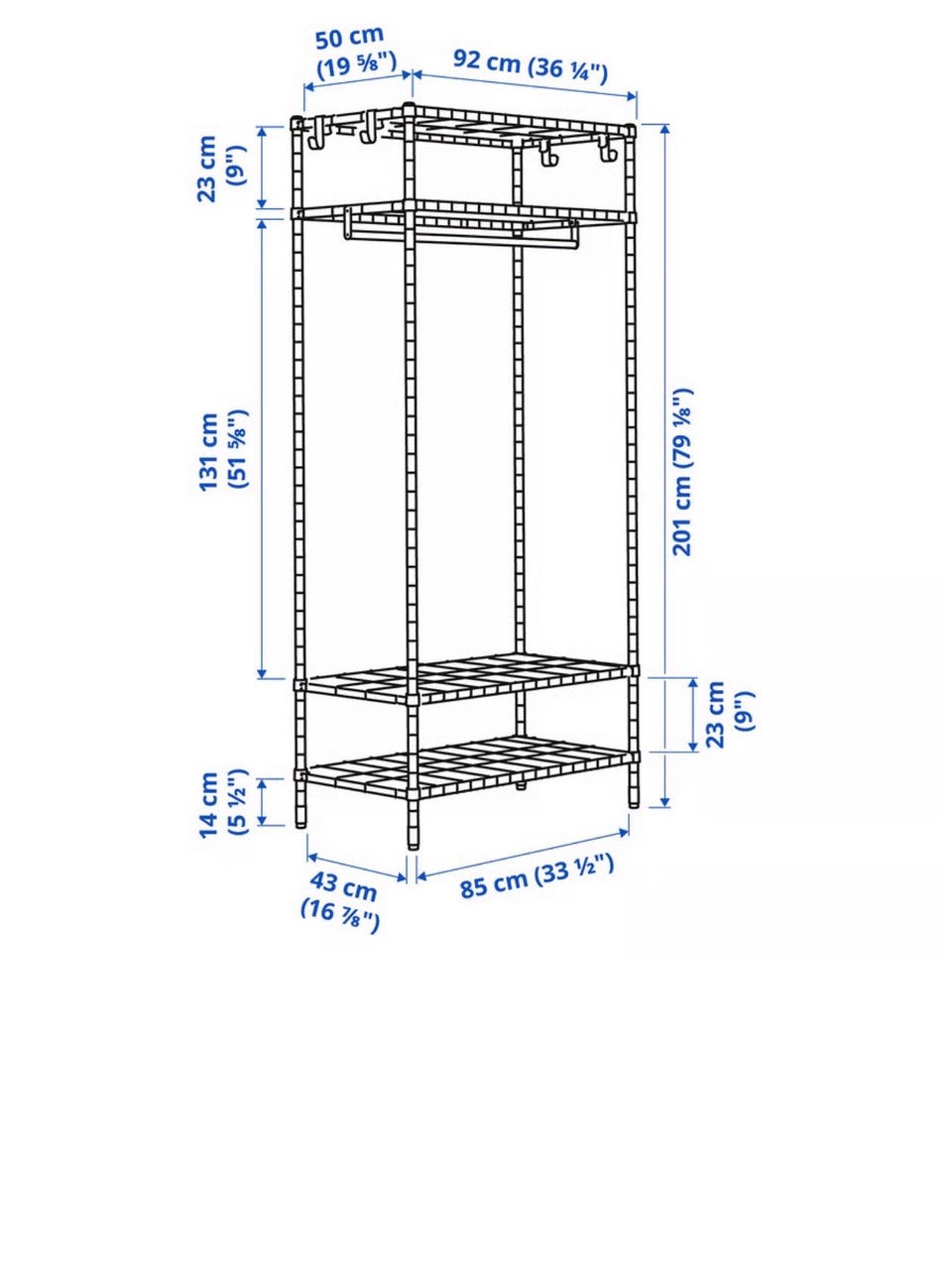 50 cm
(19 ⅝")

92 cm (36 ¼")

23 cm
(9")

131 cm
(51 ⅝")

201 cm (79 ⅛")

23 cm
(9")

14 cm
(5 ½")

43 cm
(16 ⅞")

85 cm (33 ½")